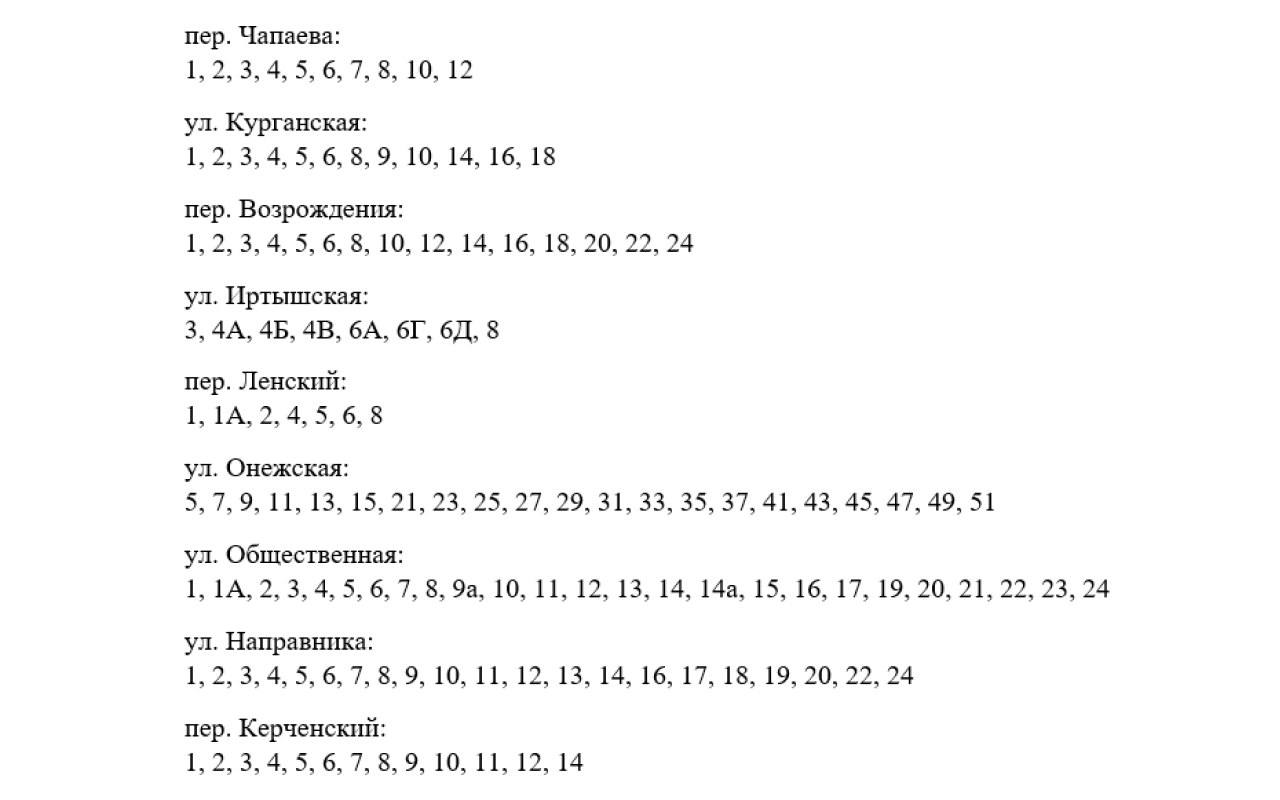 пер. Чапаева:
1, 2, 3, 4, 5, 6, 7, 8, 10, 12

ул. Курганская:
1, 2, 3, 4, 5, 6, 8, 9, 10, 14, 16, 18

пер. Возрождения:
1, 2, 3, 4, 5, 6, 8, 10, 12, 14, 16, 18, 20, 22, 24

ул. Иртышская:
3, 4А, 4Б, 4В, 6А, 6Г, 6Д, 8

пер. Ленский:
1, 1А, 2, 4, 5, 6, 8

ул. Онежская:
5, 7, 9, 11, 13, 15, 21, 23, 25, 27, 29, 31, 33, 35, 37, 41, 43, 45, 47, 49, 51

ул. Общественная:
1, 1А, 2, 3, 4, 5, 6, 7, 8, 9а, 10, 11, 12, 13, 14, 14а, 15, 16, 17, 19, 20, 21, 22, 23, 24

ул. Направника:
1, 2, 3, 4, 5, 6, 7, 8, 9, 10, 11, 12, 13, 14, 16, 17, 18, 19, 20, 22, 24

пер. Керченский:
1, 2, 3, 4, 5, 6, 7, 8, 9, 10, 11, 12, 14